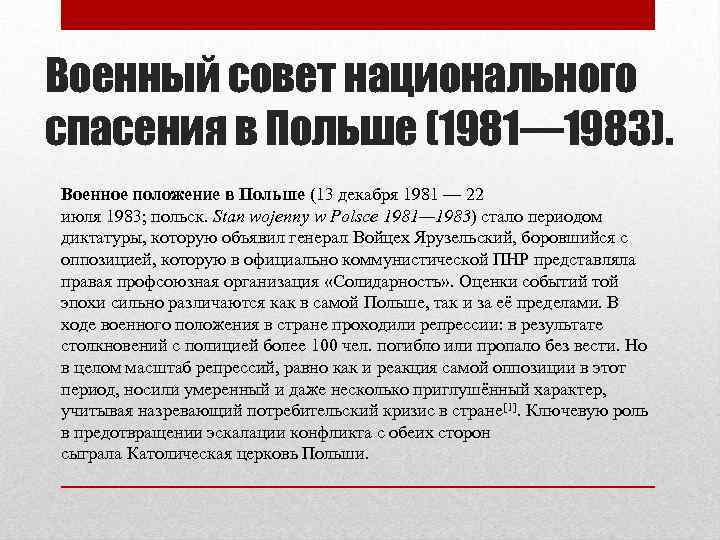 Военный совет национального спасения в Польше (1981—1983).

Военное положение в Польше (13 декабря 1981 — 22 июля 1983; польск. Stan wojenny w Polsce 1981—1983) стало периодом диктатуры, которую объявил генерал Войцех Ярузельский, боровшийся с оппозицией, которую в официально коммунистической ПНР представляла правая профсоюзная организация «Солидарность». Оценки событий той эпохи сильно различаются как в самой Польше, так и за её пределами. В ходе военного положения в стране проходили репрессии: в результате столкновений с полицией более 100 чел. погибло или пропало без вести. Но в целом масштаб репрессий, равно как и реакция самой оппозиции в этот период, носили умеренный и даже несколько приглушённый характер, учитывая назревающий потребительский кризис в стране[1]. Ключевую роль в предотвращении эскалации конфликта с обеих сторон сыграла Католическая церковь Польши.